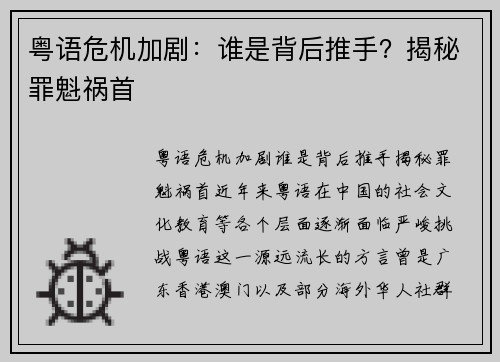 粤语危机加剧：谁是背后推手？揭秘罪魁祸首

粤语危机加剧谁是背后推手揭秘罪魁祸首近年来粤语在中国的社会文化教育等各个层面逐渐面临严峻挑战粤语这一源远流长的方言曾是广东香港澳门以及部分海外华人社群